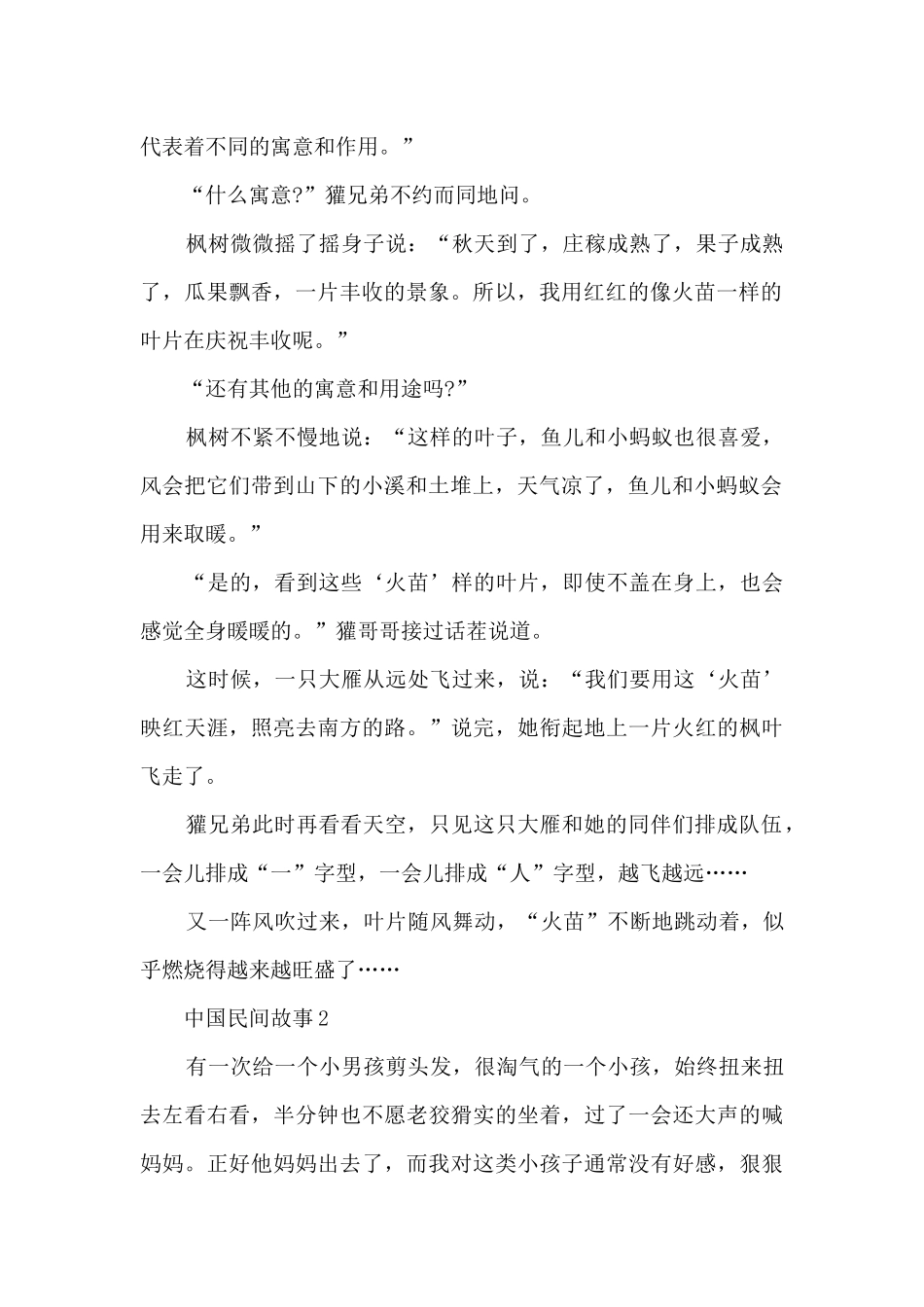 代表着不同的寓意和作用。”

“什么寓意?”獾兄弟不约而同地问。

枫树微微摇了摇身子说：“秋天到了，庄稼成熟了，果子成熟了，瓜果飘香，一片丰收的景象。所以，我用红红的像火苗一样的叶片在庆祝丰收呢。”

“还有其他的寓意和用途吗?”

枫树不紧不慢地说：“这样的叶子，鱼儿和小蚂蚁也很喜爱，风会把它们带到山下的小溪和土堆上，天气凉了，鱼儿和小蚂蚁会用来取暖。”

“是的，看到这些‘火苗’样的叶片，即使不盖在身上，也会感觉全身暖暖的。”獾哥哥接过话茬说道。

这时候，一只大雁从远处飞过来，说：“我们要用这‘火苗’映红天涯，照亮去南方的路。”说完，她衔起地上一片火红的枫叶飞走了。

獾兄弟此时再看看天空，只见这只大雁和她的同伴们排成队伍，一会儿排成“一”字型，一会儿排成“人”字型，越飞越远……

又一阵风吹过来，叶片随风舞动，“火苗”不断地跳动着，似乎燃烧得越来越旺盛了……

中国民间故事2

有一次给一个小男孩剪头发，很淘气的一个小孩，始终扭来扭去左看右看，半分钟也不愿老狡猾实的坐着，过了一会还大声的喊妈妈。正好他妈妈出去了，而我对这类小孩子通常没有好感，狠狠